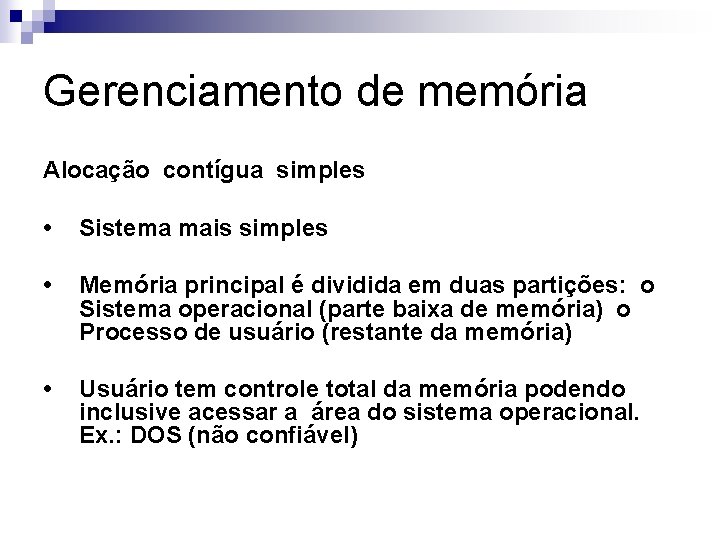 Gerenciamento de memória

Alocação contígua simples

• Sistema mais simples

• Memória principal é dividida em duas partições: o Sistema operacional (parte baixa de memória) o Processo de usuário (restante da memória)

• Usuário tem controle total da memória podendo inclusive acessar a área do sistema operacional. Ex.: DOS (não confiável)